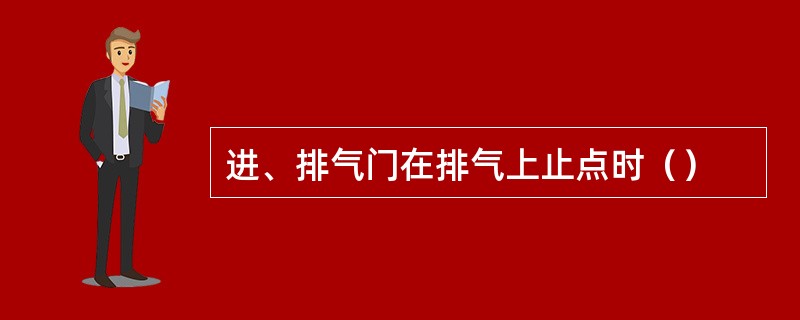 进、排气门在排气上止点时（）